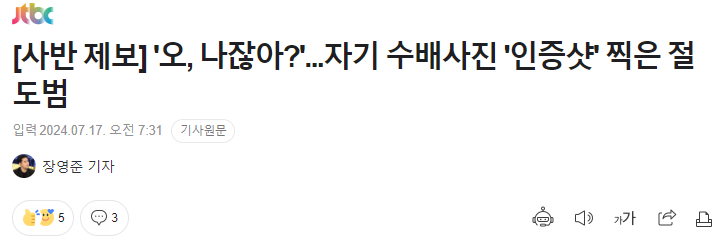 jtbc

[사반 제보] '오, 나잖아?'...자기 수배사진 '인증샷' 찍은 절도범

입력 2024.07.17. 오전 7:31 기사원문

장영준 기자

5 3

가가